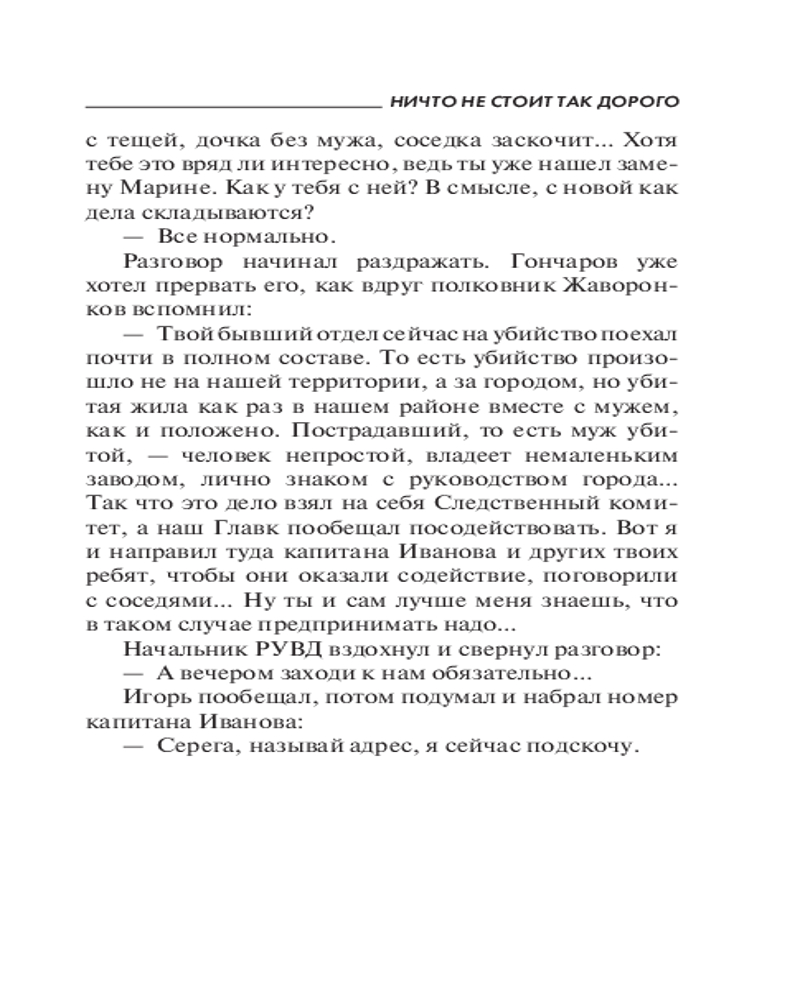 НИЧТО НЕ СТОИТ ТАК ДОРОГО

с тещей, дочка без мужа, соседка заскочит... Хотя тебе это вряд ли интересно, ведь ты уже нашел замену Марине. Как у тебя с ней? В смысле, с новой как дела складываются?

— Все нормально.

Разговор начинал раздражать. Гончаров уже хотел прервать его, как вдруг полковник Жаворонков вспомнил:

— Твой бывший отдел сейчас на убийство поехал почти в полном составе. То есть убийство произошло не на нашей территории, а за городом, но убитая жила как раз в нашем районе вместе с мужем, как и положено. Пострадавший, то есть муж убитой, — человек непростой, владеет немаленьким заводом, лично знаком с руководством города... Так что это дело взял на себя Следственный комитет, а наш Главк пообещал посодействовать. Вот я и направил туда капитана Иванова и других твоих ребят, чтобы они оказали содействие, поговорили с соседями... Ну ты и сам лучше меня знаешь, что в таком случае предпринимать надо...

Начальник РУВД вздохнул и свернул разговор:

— А вечером заходи к нам обязательно...

Игорь пообещал, потом подумал и набрал номер капитана Иванова:

— Серега, называй адрес, я сейчас подскочу.